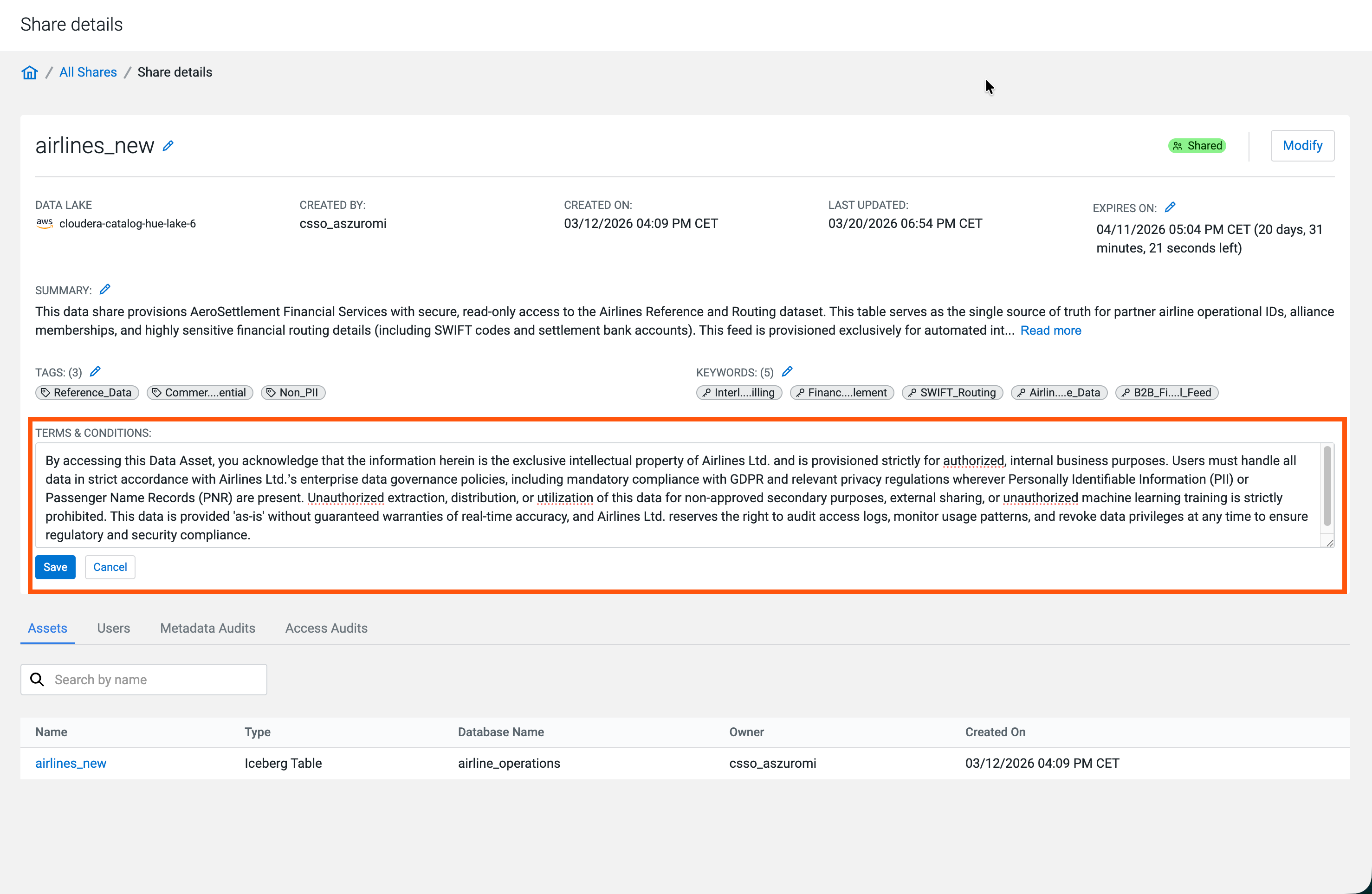 Share details

/ All Shares / Share details

airlines_new

Shared

Modify

DATA LAKE
aws cloudera-catalog-hue-lake-6

CREATED BY:
csso_aszuromi

CREATED ON:
03/12/2026 04:09 PM CET

LAST UPDATED:
03/20/2026 06:54 PM CET

EXPIRES ON:
04/11/2026 05:04 PM CET (20 days, 31 minutes, 21 seconds left)

SUMMARY:
This data share provisions AeroSettlement Financial Services with secure, read-only access to the Airlines Reference and Routing dataset. This table serves as the single source of truth for partner airline operational IDs, alliance memberships, and highly sensitive financial routing details (including SWIFT codes and settlement bank accounts). This feed is provisioned exclusively for automated int... Read more

TAGS: (3)
Reference_Data Commer....ential Non_PII

KEYWORDS: (5)
Interl....illing Financ....lement SWIFT_Routing Airlin....e_Data B2B_Fi....l_Feed

TERMS & CONDITIONS:
By accessing this Data Asset, you acknowledge that the information herein is the exclusive intellectual property of Airlines Ltd. and is provisioned strictly for authorized, internal business purposes. Users must handle all data in strict accordance with Airlines Ltd.'s enterprise data governance policies, including mandatory compliance with GDPR and relevant privacy regulations wherever Personally Identifiable Information (PII) or Passenger Name Records (PNR) are present. Unauthorized extraction, distribution, or utilization of this data for non-approved secondary purposes, external sharing, or unauthorized machine learning training is strictly prohibited. This data is provided 'as-is' without guaranteed warranties of real-time accuracy, and Airlines Ltd. reserves the right to audit access logs, monitor usage patterns, and revoke data privileges at any time to ensure regulatory and security compliance.

Save Cancel

Assets Users Metadata Audits Access Audits

Search by name

| Name | Type | Database Name | Owner | Created On |
|---|---|---|---|---|
| airlines_new | Iceberg Table | airline_operations | csso_aszuromi | 03/12/2026 04:09 PM CET |